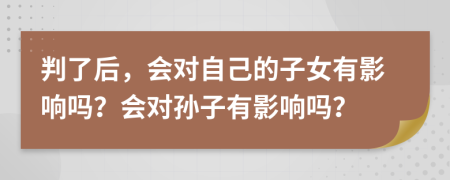 判了后，会对自己的子女有影响吗？会对孙子有影响吗？